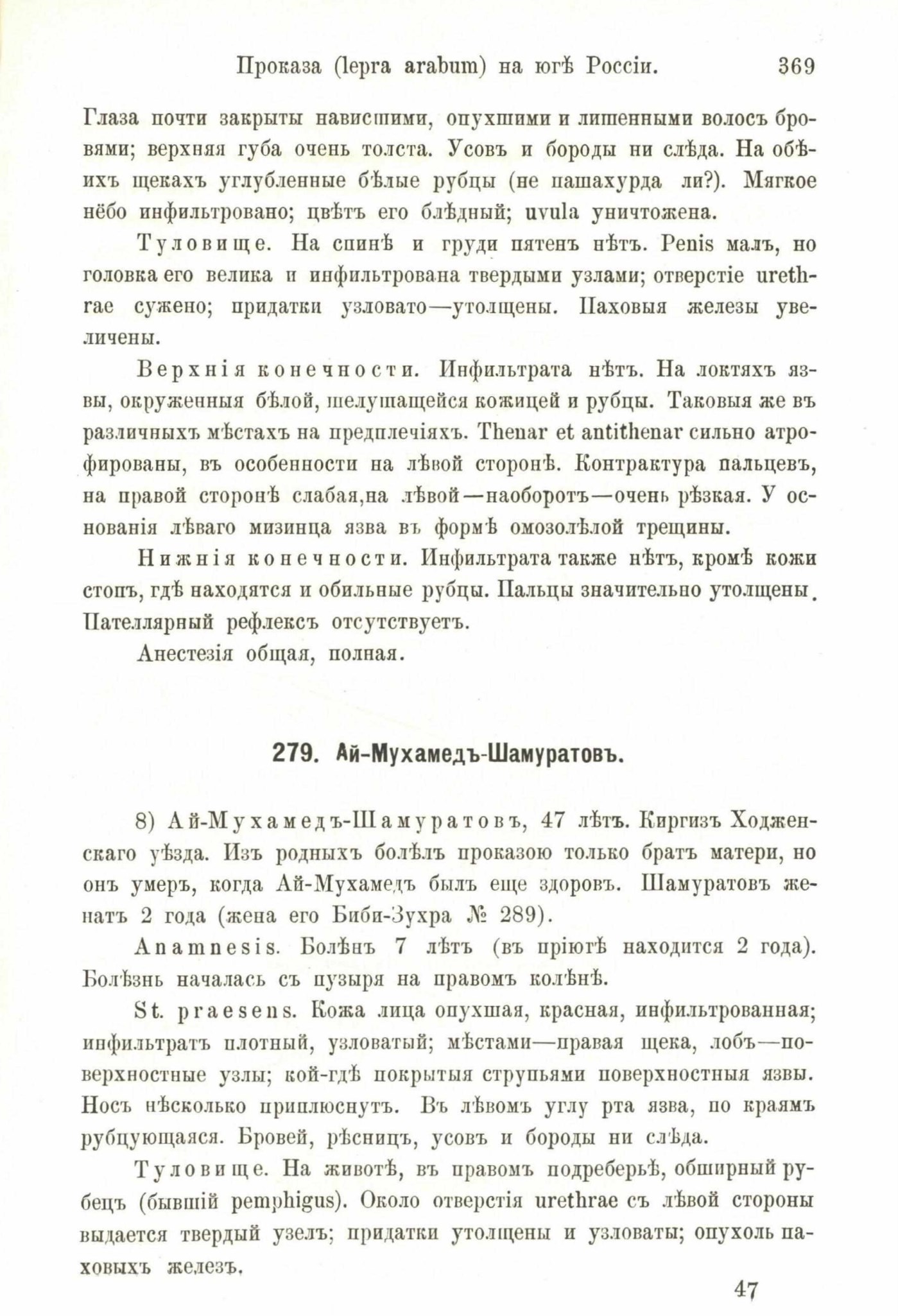 Проказа (lepra arabum) на югѣ Россіи. 369

Глаза почти закрыты нависшими, опухшими и лишенными волосъ бровями; верхняя губа очень толста. Усовъ и бороды ни слѣда. На обѣихъ щекахъ углубленные бѣлые рубцы (не пашахурда ли?). Мягкое нёбо инфильтровано; цвѣтъ его блѣдный; uvula уничтожена.

Туловище. На спинѣ и груди пятенъ нѣтъ. Penis малъ, но головка его велика и инфильтрована твердыми узлами; отверстіе urethrae сужено; придатки узловато—утолщены. Паховыя железы увеличены.

Верхнія конечности. Инфильтрата нѣтъ. На локтяхъ язвы, окруженныя бѣлой, шелушащейся кожицей и рубцы. Таковыя же въ различныхъ мѣстахъ на предплечіяхъ. Thenar et antithenar сильно атрофированы, въ особенности на лѣвой сторонѣ. Контрактура пальцевъ, на правой сторонѣ слабая,на лѣвой—наоборотъ—очень рѣзкая. У основанія лѣваго мизинца язва въ формѣ омозолѣлой трещины.

Нижнія конечности. Инфильтрата также нѣтъ, кромѣ кожи стопъ, гдѣ находятся и обильные рубцы. Пальцы значительно утолщены. Пателлярный рефлексъ отсутствуетъ.

Анестезія общая, полная.

279. Ай-Мухамедъ-Шамуратовъ.

8) Ай-Мухамедъ-Шамуратовъ, 47 лѣтъ. Киргизъ Ходженскаго уѣзда. Изъ родныхъ болѣлъ проказою только братъ матери, но онъ умеръ, когда Ай-Мухамедъ былъ еще здоровъ. Шамуратовъ женатъ 2 года (жена его Биби-Зухра № 289).

Anamnesis. Болѣнъ 7 лѣтъ (въ пріютѣ находится 2 года). Болѣзнь началась съ пузыря на правомъ колѣнѣ.

St. praesens. Кожа лица опухшая, красная, инфильтрованная; инфильтратъ плотный, узловатый; мѣстами—правая щека, лобъ—поверхностные узлы; кой-гдѣ покрытыя струпьями поверхностныя язвы. Носъ нѣсколько приплюснутъ. Въ лѣвомъ углу рта язва, по краямъ рубцующаяся. Бровей, рѣсницъ, усовъ и бороды ни слѣда.

Туловище. На животѣ, въ правомъ подреберьѣ, обширный рубецъ (бывшій pemphigus). Около отверстія urethrae съ лѣвой стороны выдается твердый узелъ; придатки утолщены и узловаты; опухоль паховыхъ железъ.

47